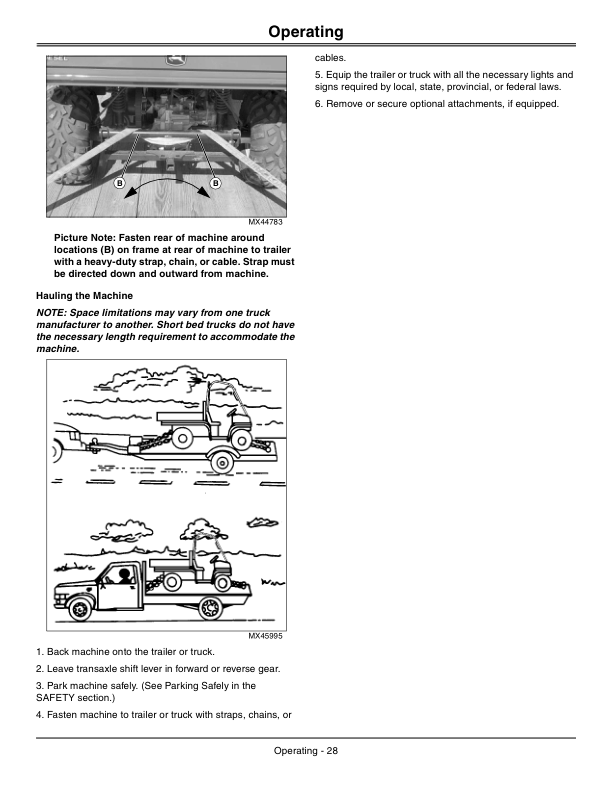 Operating

B

B

MX44783

Picture Note: Fasten rear of machine around locations (B) on frame at rear of machine to trailer with a heavy-duty strap, chain, or cable. Strap must be directed down and outward from machine.

Hauling the Machine

NOTE: Space limitations may vary from one truck manufacturer to another. Short bed trucks do not have the necessary length requirement to accommodate the machine.

MX45995

1. Back machine onto the trailer or truck.

2. Leave transaxle shift lever in forward or reverse gear.

3. Park machine safely. (See Parking Safely in the SAFETY section.)

4. Fasten machine to trailer or truck with straps, chains, or cables.

5. Equip the trailer or truck with all the necessary lights and signs required by local, state, provincial, or federal laws.

6. Remove or secure optional attachments, if equipped.

Operating - 28